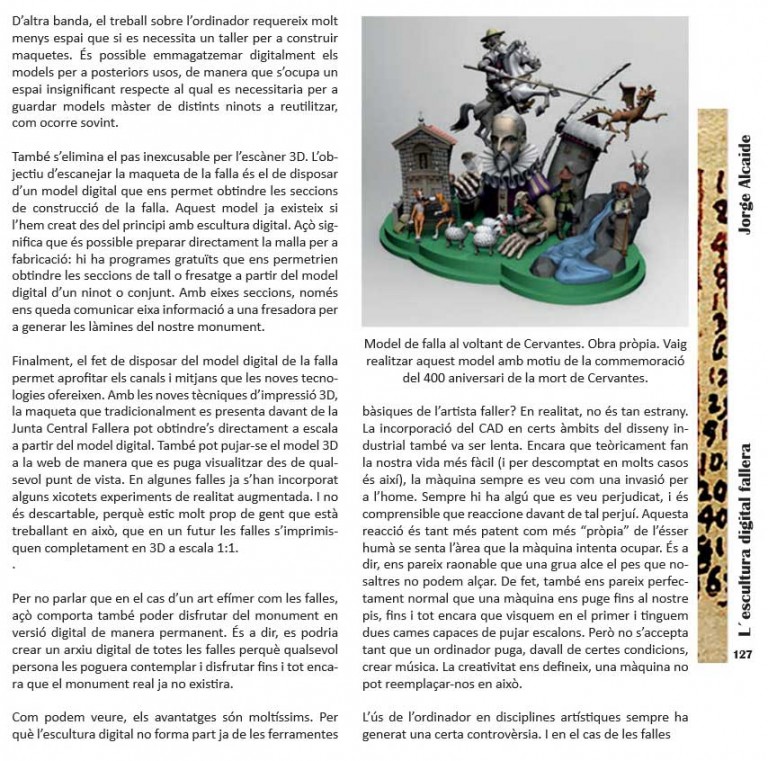 D'altra banda, el treball sobre l'ordinador requereix molt menys espai que si es necessita un taller per a construir maquetes. És possible emmagatzemar digitalment els models per a posteriors usos, de manera que s'ocupa un espai insignificant respecte al qual es necessitaria per a guardar models màster de distints ninots a reutilitzar, com ocorre sovint.

També s'elimina el pas inexcusable per l'escàner 3D. L'objectiu d'escanejar la maqueta de la falla és el de disposar d'un model digital que ens permet obtindre les seccions de construcció de la falla. Aquest model ja existeix si l'hem creat des del principi amb escultura digital. Açò significa que és possible preparar directament la malla per a fabricació: hi ha programes gratuïts que ens permetrien obtindre les seccions de tall o fresatge a partir del model digital d'un ninot o conjunt. Amb eixes seccions, només ens queda comunicar eixa informació a una fresadora per a generar les làmines del nostre monument.

Finalment, el fet de disposar del model digital de la falla permet aprofitar els canals i mitjans que les noves tecnologies ofereixen. Amb les noves tècniques d'impressió 3D, la maqueta que tradicionalment es presenta davant de la Junta Central Fallera pot obtindre's directament a escala a partir del model digital. També pot pujar-se el model 3D a la web de manera que es puga visualitzar des de qualsevol punt de vista. En algunes falles ja s'han incorporat alguns xicotets experiments de realitat augmentada. I no és descartable, perquè estic molt prop de gent que està treballant en això, que en un futur les falles s'imprimisquen completament en 3D a escala 1:1.
.

Per no parlar que en el cas d'un art efímer com les falles, açò comporta també poder disfrutar del monument en versió digital de manera permanent. És a dir, es podria crear un arxiu digital de totes les falles perquè qualsevol persona les poguera contemplar i disfrutar fins i tot encara que el monument real ja no existira.

Com podem veure, els avantatges són moltíssims. Per què l'escultura digital no forma part ja de les ferramentes

Model de falla al voltant de Cervantes. Obra pròpia. Vaig realitzar aquest model amb motiu de la commemoració del 400 aniversari de la mort de Cervantes.

bàsiques de l'artista faller? En realitat, no és tan estrany. La incorporació del CAD en certs àmbits del disseny industrial també va ser lenta. Encara que teòricament fan la nostra vida més fàcil (i per descomptat en molts casos és així), la màquina sempre es veu com una invasió per a l'home. Sempre hi ha algú que es veu perjudicat, i és comprensible que reaccione davant de tal perjuí. Aquesta reacció és tant més patent com més "pròpia" de l'ésser humà se senta l'àrea que la màquina intenta ocupar. És a dir, ens pareix raonable que una grua alce el pes que nosaltres no podem alçar. De fet, també ens pareix perfectament normal que una màquina ens puge fins al nostre pis, fins i tot encara que visquem en el primer i tinguem dues cames capaces de pujar escalons. Però no s'accepta tant que un ordinador puga, davall de certes condicions, crear música. La creativitat ens defineix, una màquina no pot reemplaçar-nos en això.

L'ús de l'ordinador en disciplines artístiques sempre ha generat una certa controvèrsia. I en el cas de les falles

Jorge Alcaide

L´escultura digital fallera

127